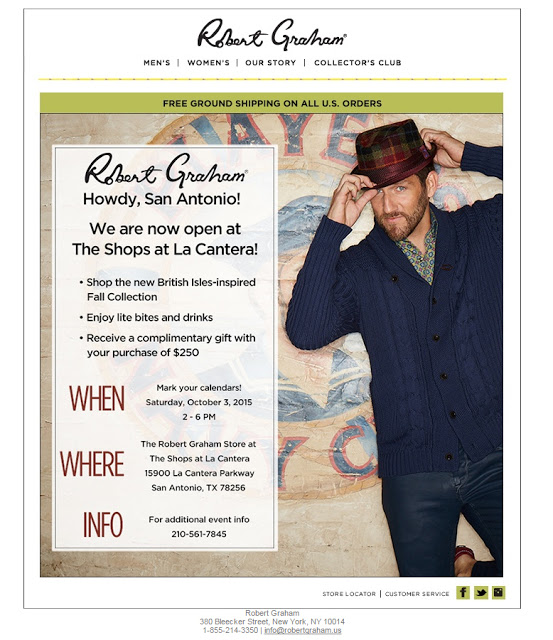 Robert Graham®

MEN'S | WOMEN'S | OUR STORY | COLLECTOR'S CLUB

FREE GROUND SHIPPING ON ALL U.S. ORDERS

Robert Graham®

Howdy, San Antonio!

We are now open at The Shops at La Cantera!

• Shop the new British Isles-inspired Fall Collection

• Enjoy lite bites and drinks

• Receive a complimentary gift with your purchase of $250

WHEN

Mark your calendars!
Saturday, October 3, 2015
2 - 6 PM

WHERE

The Robert Graham Store at
The Shops at La Cantera
15900 La Cantera Parkway
San Antonio, TX 78256

INFO

For additional event info
210-561-7845

STORE LOCATOR | CUSTOMER SERVICE

Robert Graham
380 Bleecker Street, New York, NY 10014
1-855-214-3350 | info@robertgraham.us